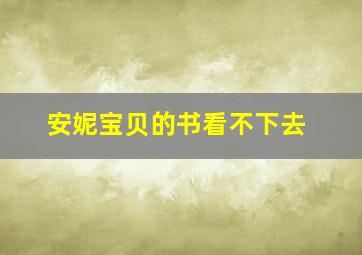 安妮宝贝的书看不下去